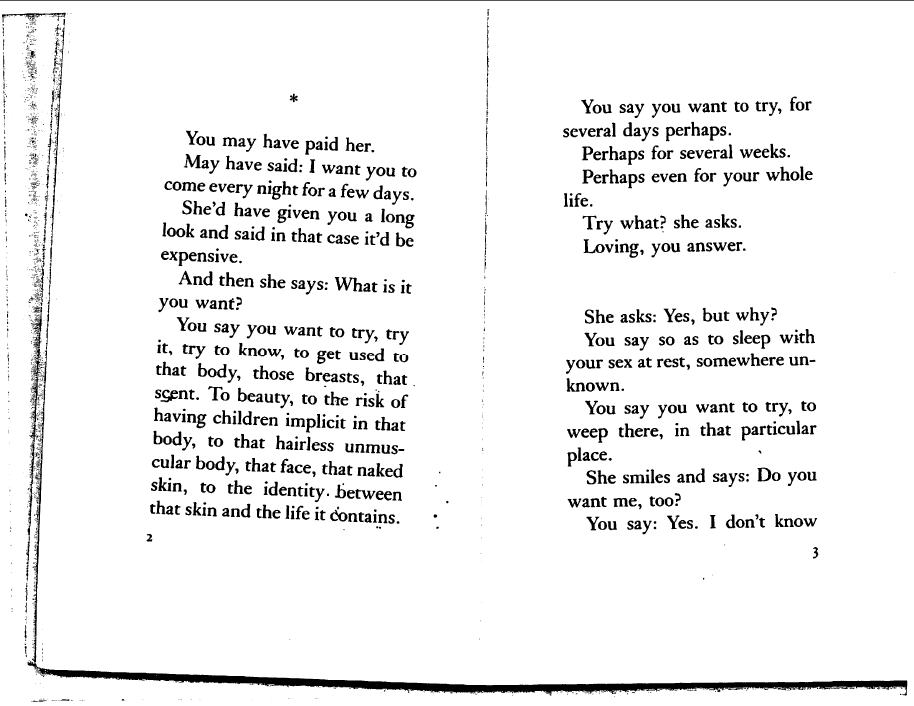 *

You may have paid her.

May have said: I want you to come every night for a few days.

She'd have given you a long look and said in that case it'd be expensive.

And then she says: What is it you want?

You say you want to try, try it, try to know, to get used to that body, those breasts, that scent. To beauty, to the risk of having children implicit in that body, to that hairless unmuscular body, that face, that naked skin, to the identity between that skin and the life it contains.

2

You say you want to try, for several days perhaps.

Perhaps for several weeks.

Perhaps even for your whole life.

Try what? she asks.

Loving, you answer.

She asks: Yes, but why?

You say so as to sleep with your sex at rest, somewhere unknown.

You say you want to try, to weep there, in that particular place.

She smiles and says: Do you want me, too?

You say: Yes. I don't know

3